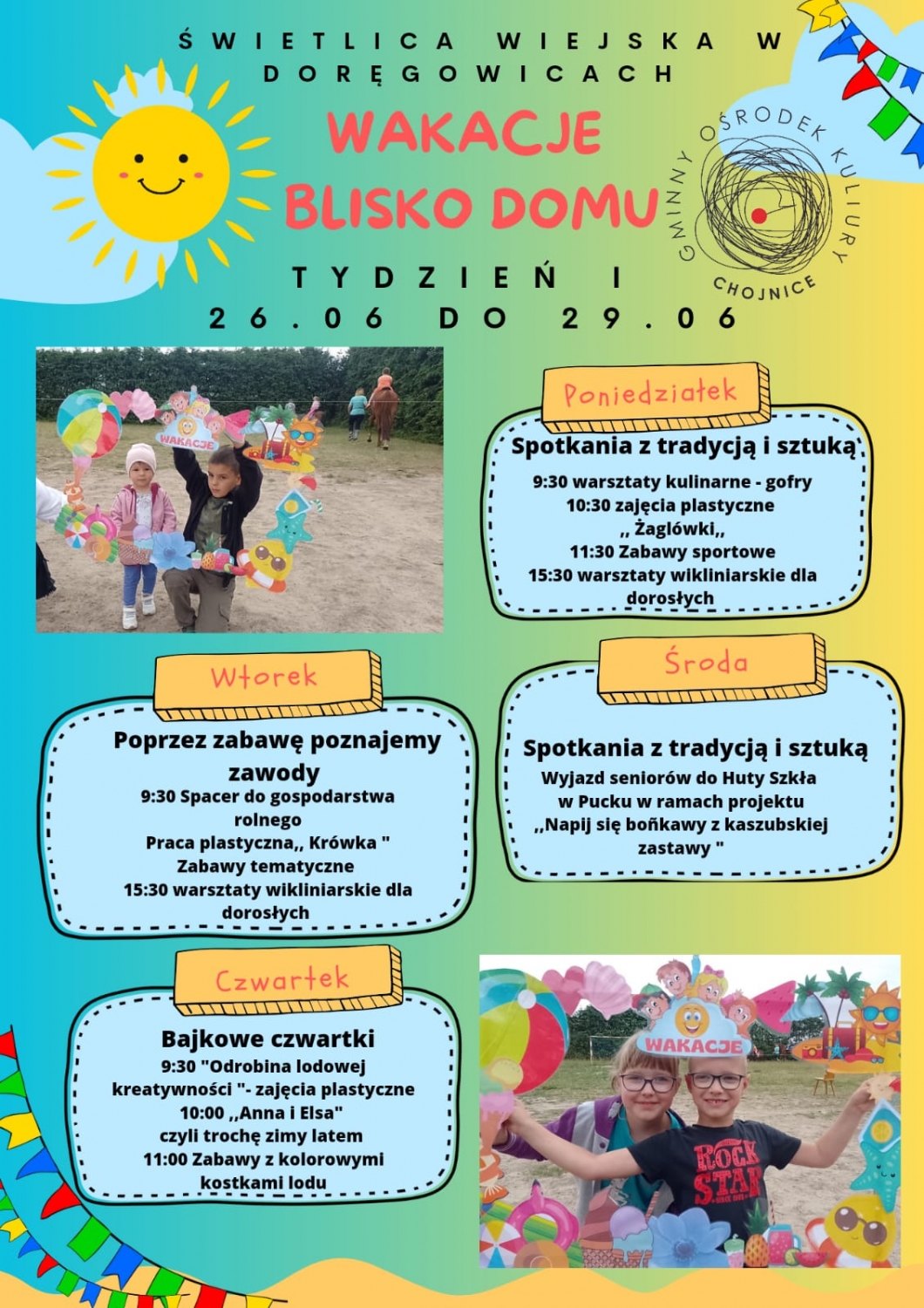 ŚWIETLICA WIEJSKA W DORĘGOWICACH

WAKACJE BLISKO DOMU

GMINNY OŚRODEK KULTURY CHOJNICE

TYDZIEŃ I
26.06 DO 29.06

WAKACJE

Poniedziałek

Spotkania z tradycją i sztuką
9:30 warsztaty kulinarne - gofry
10:30 zajęcia plastyczne ,, Żaglówki,,
11:30 Zabawy sportowe
15:30 warsztaty wikliniarskie dla dorosłych

Wtorek

Poprzez zabawę poznajemy zawody
9:30 Spacer do gospodarstwa rolnego
Praca plastyczna,, Krówka "
Zabawy tematyczne
15:30 warsztaty wikliniarskie dla dorosłych

Środa

Spotkania z tradycją i sztuką
Wyjazd seniorów do Huty Szkła w Pucku w ramach projektu ,,Napij się bońkawy z kaszubskiej zastawy "

Czwartek

Bajkowe czwartki
9:30 "Odrobina lodowej kreatywności "- zajęcia plastyczne
10:00 ,,Anna i Elsa" czyli trochę zimy latem
11:00 Zabawy z kolorowymi kostkami lodu

WAKACJE

ROCK STAR